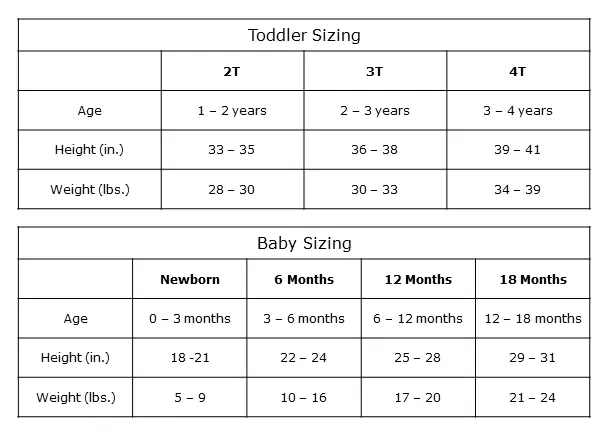 Toddler Sizing

| | 2T | 3T | 4T |
|---|---|---|---|
| Age | 1 – 2 years | 2 – 3 years | 3 – 4 years |
| Height (in.) | 33 – 35 | 36 – 38 | 39 – 41 |
| Weight (lbs.) | 28 – 30 | 30 – 33 | 34 – 39 |

Baby Sizing

| | Newborn | 6 Months | 12 Months | 18 Months |
|---|---|---|---|---|
| Age | 0 – 3 months | 3 – 6 months | 6 – 12 months | 12 – 18 months |
| Height (in.) | 18 -21 | 22 – 24 | 25 – 28 | 29 – 31 |
| Weight (lbs.) | 5 – 9 | 10 – 16 | 17 – 20 | 21 – 24 |